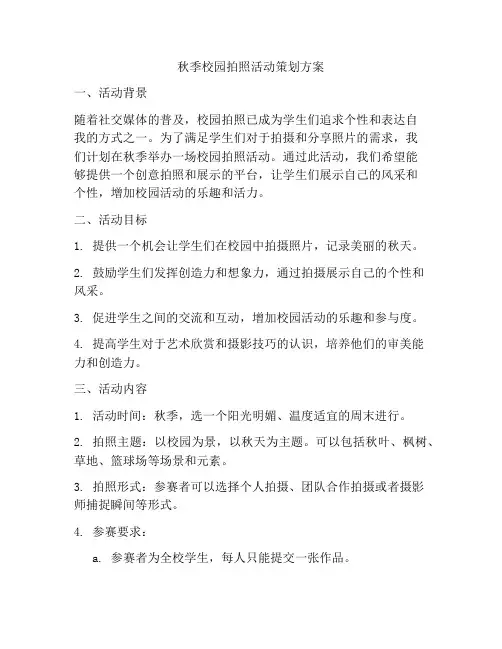 秋季校园拍照活动策划方案

一、活动背景

随着社交媒体的普及，校园拍照已成为学生们追求个性和表达自我的方式之一。为了满足学生们对于拍摄和分享照片的需求，我们计划在秋季举办一场校园拍照活动。通过此活动，我们希望能够提供一个创意拍照和展示的平台，让学生们展示自己的风采和个性，增加校园活动的乐趣和活力。

二、活动目标

1. 提供一个机会让学生们在校园中拍摄照片，记录美丽的秋天。

2. 鼓励学生们发挥创造力和想象力，通过拍摄展示自己的个性和风采。

3. 促进学生之间的交流和互动，增加校园活动的乐趣和参与度。

4. 提高学生对于艺术欣赏和摄影技巧的认识，培养他们的审美能力和创造力。

三、活动内容

1. 活动时间：秋季，选一个阳光明媚、温度适宜的周末进行。

2. 拍照主题：以校园为景，以秋天为主题。可以包括秋叶、枫树、草地、篮球场等场景和元素。

3. 拍照形式：参赛者可以选择个人拍摄、团队合作拍摄或者摄影师捕捉瞬间等形式。

4. 参赛要求：

a. 参赛者为全校学生，每人只能提交一张作品。